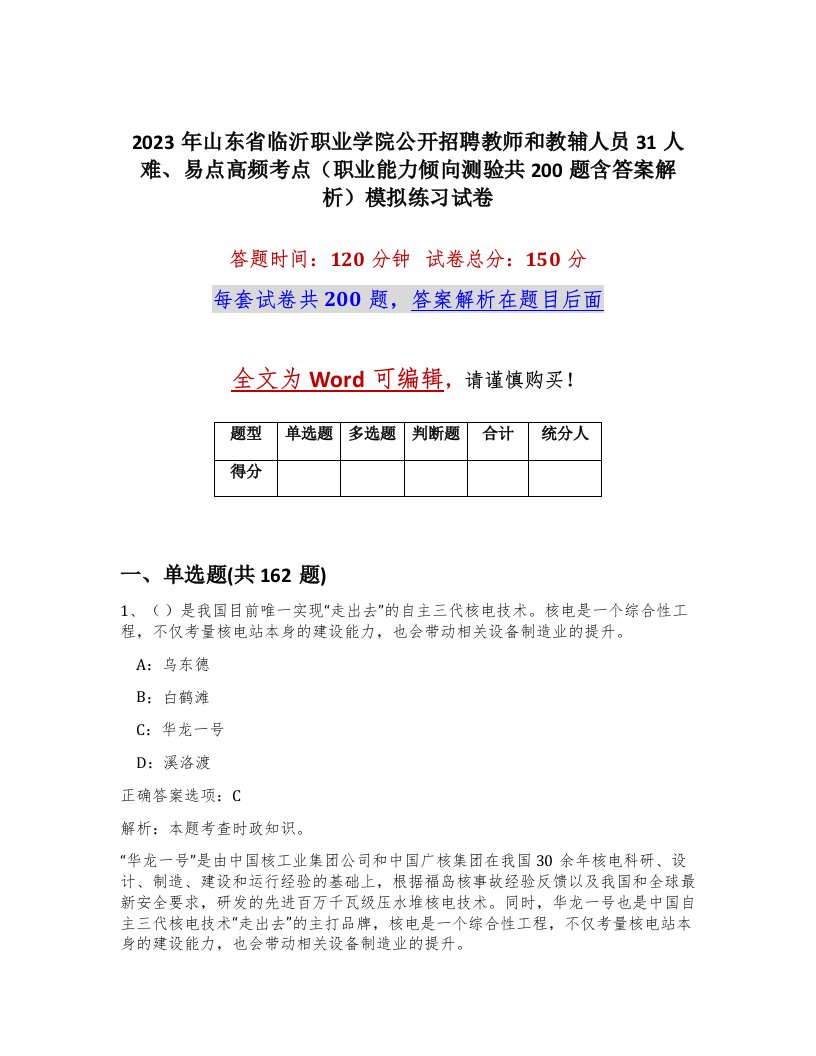 2023年山东省临沂职业学院公开招聘教师和教辅人员31人难、易点高频考点（职业能力倾向测验共200题含答案解析）模拟练习试卷

答题时间：120分钟　试卷总分：150分

每套试卷共200题，答案解析在题目后面

全文为Word可编辑，请谨慎购买！

| 题型 | 单选题 | 多选题 | 判断题 | 合计 | 统分人 |
|---|---|---|---|---|---|
| 得分 | | | | | |

一、单选题(共162题)

1、（）是我国目前唯一实现“走出去”的自主三代核电技术。核电是一个综合性工程，不仅考量核电站本身的建设能力，也会带动相关设备制造业的提升。

A：乌东德

B：白鹤滩

C：华龙一号

D：溪洛渡

正确答案选项：C

解析：本题考查时政知识。

“华龙一号”是由中国核工业集团公司和中国广核集团在我国30余年核电科研、设计、制造、建设和运行经验的基础上，根据福岛核事故经验反馈以及我国和全球最新安全要求，研发的先进百万千瓦级压水堆核电技术。同时，华龙一号也是中国自主三代核电技术“走出去”的主打品牌，核电是一个综合性工程，不仅考量核电站本身的建设能力，也会带动相关设备制造业的提升。